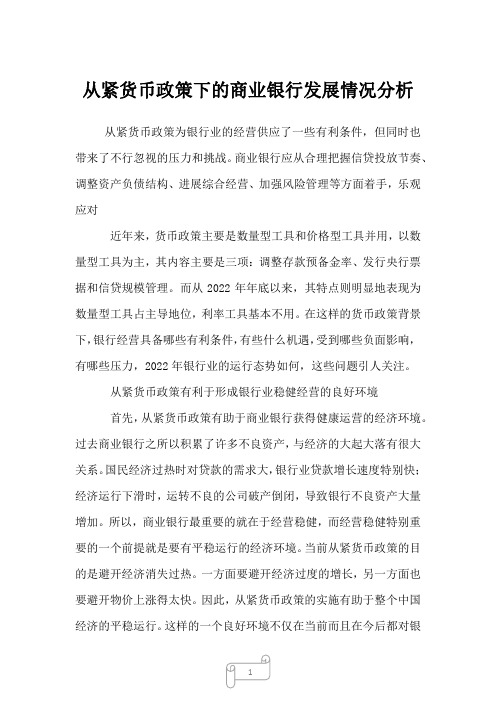 从紧货币政策下的商业银行发展情况分析

从紧货币政策为银行业的经营供应了一些有利条件，但同时也带来了不行忽视的压力和挑战。商业银行应从合理把握信贷投放节奏、调整资产负债结构、进展综合经营、加强风险管理等方面着手，乐观应对

近年来，货币政策主要是数量型工具和价格型工具并用，以数量型工具为主，其内容主要是三项：调整存款预备金率、发行央行票据和信贷规模管理。而从 2022 年年底以来，其特点则明显地表现为数量型工具占主导地位，利率工具基本不用。在这样的货币政策背景下，银行经营具备哪些有利条件，有些什么机遇，受到哪些负面影响，有哪些压力，2022 年银行业的运行态势如何，这些问题引人关注。

从紧货币政策有利于形成银行业稳健经营的良好环境

首先，从紧货币政策有助于商业银行获得健康运营的经济环境。过去商业银行之所以积累了许多不良资产，与经济的大起大落有很大关系。国民经济过热时对贷款的需求大，银行业贷款增长速度特别快；经济运行下滑时，运转不良的公司破产倒闭，导致银行不良资产大量增加。所以，商业银行最重要的就在于经营稳健，而经营稳健特别重要的一个前提就是要有平稳运行的经济环境。当前从紧货币政策的目的是避开经济消失过热。一方面要避开经济过度的增长，另一方面也要避开物价上涨得太快。因此，从紧货币政策的实施有助于整个中国经济的平稳运行。这样的一个良好环境不仅在当前而且在今后都对银

1